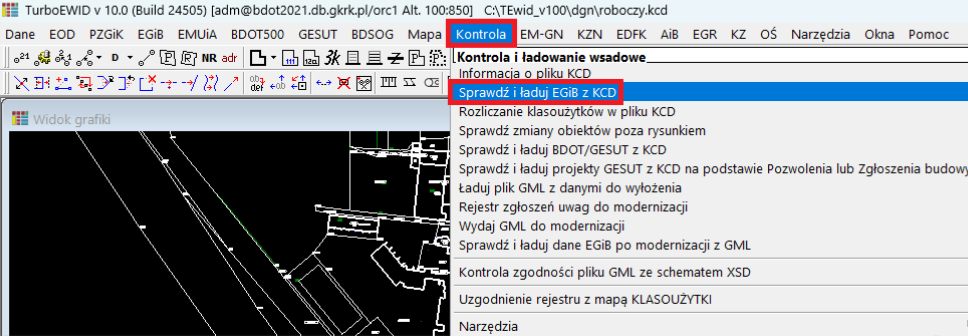 TurboEWID v 10.0 (Build 24505) [adm@bdot2021.db.gkrk.pl/orc1 Alt. 100:850] C:\TEwid_v100\dgn\roboczy.kcd

Dane EOD PZGiK EGiB EMUiA BDOT500 GESUT BDSOG Mapa Kontrola EM-GN KZN EDFK AiB EGR KZ OŚ Narzędzia Okna Pomoc

D NR adr

Widok grafiki

Kontrola i ładowanie wsadowe
Informacja o pliku KCD
Sprawdź i ładuj EGiB z KCD
Rozliczanie klasoużytków w pliku KCD
Sprawdź zmiany obiektów poza rysunkiem
Sprawdź i ładuj BDOT/GESUT z KCD
Sprawdź i ładuj projekty GESUT z KCD na podstawie Pozwolenia lub Zgłoszenia budowy
Ładuj plik GML z danymi do wyłożenia
Rejestr zgłoszeń uwag do modernizacji
Wydaj GML do modernizacji
Sprawdź i ładuj dane EGiB po modernizacji z GML
Kontrola zgodności pliku GML ze schematem XSD
Uzgodnienie rejestru z mapą KLASOUŻYTKI
Narzędzia